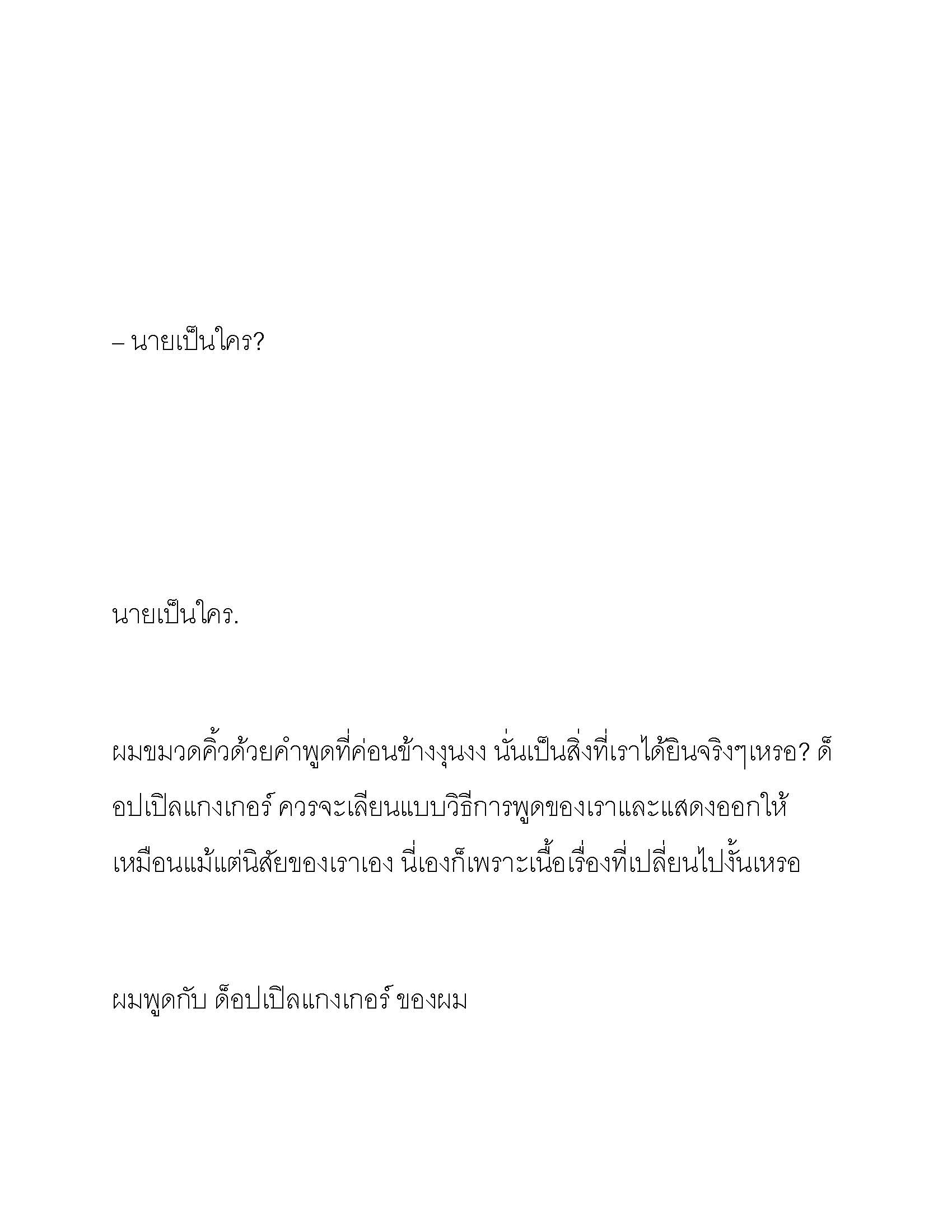 – นายเป็นใคร?

นายเป็นใคร.

ผมขมวดคิ้วด้วยคำพูดที่ค่อนข้างงุนงง นั่นเป็นสิ่งที่เราได้ยินจริงๆเหรอ? ด็อปเปิลแกงเกอร์ ควรจะเลียนแบบวิธีการพูดของเราและแสดงออกให้เหมือนแม้แต่นิสัยของเราเอง นี่เองก็เพราะเนื้อเรื่องที่เปลี่ยนไปงั้นเหรอ

ผมพูดกับ ด็อปเปิลแกงเกอร์ ของผม